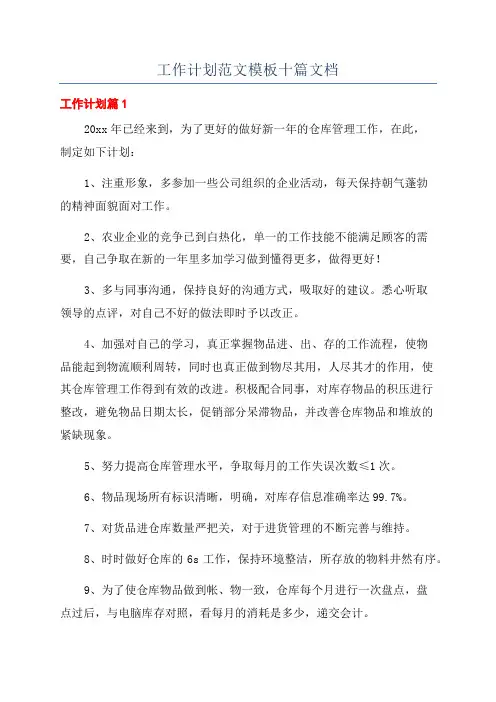 工作计划范文模板十篇文档

工作计划篇 1

20xx 年已经来到，为了更好的做好新一年的仓库管理工作，在此，制定如下计划：

1、注重形象，多参加一些公司组织的企业活动，每天保持朝气蓬勃的精神面貌面对工作。

2、农业企业的竞争已到白热化，单一的工作技能不能满足顾客的需要，自己争取在新的一年里多加学习做到懂得更多，做得更好！

3、多与同事沟通，保持良好的沟通方式，吸取好的建议。悉心听取领导的点评，对自己不好的做法即时予以改正。

4、加强对自己的学习，真正掌握物品进、出、存的工作流程，使物品能起到物流顺利周转，同时也真正做到物尽其用，人尽其才的作用，使其仓库管理工作得到有效的改进。积极配合同事，对库存物品的积压进行整改，避免物品日期太长，促销部分呆滞物品，并改善仓库物品和堆放的紧缺现象。

5、努力提高仓库管理水平，争取每月的工作失误次数≤1 次。

6、物品现场所有标识清晰，明确，对库存信息准确率达 99.7%。

7、对货品进仓库数量严把关，对于进货管理的不断完善与维持。

8、时时做好仓库的 6s 工作，保持环境整洁，所存放的物料井然有序。

9、为了使仓库物品做到帐、物一致，仓库每个月进行一次盘点，盘点过后，与电脑库存对照，看每月的消耗是多少，递交会计。